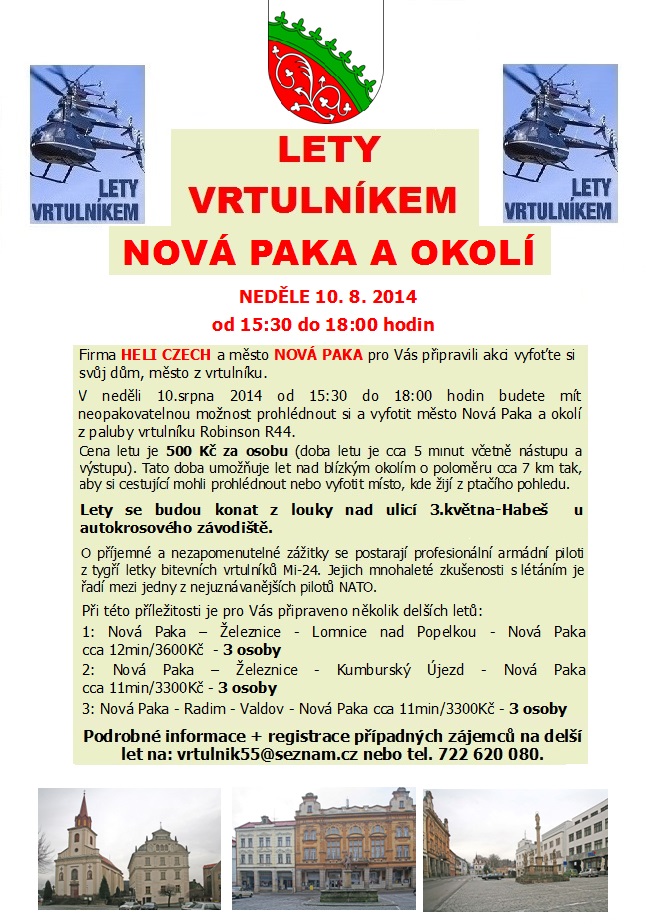 LETY VRTULNÍKEM

LETY VRTULNÍKEM

LETY VRTULNÍKEM

NOVÁ PAKA A OKOLÍ

NEDĚLE 10. 8. 2014
od 15:30 do 18:00 hodin

Firma HELI CZECH a město NOVÁ PAKA pro Vás připravili akci vyfoťte si svůj dům, město z vrtulníku.

V neděli 10.srpna 2014 od 15:30 do 18:00 hodin budete mít neopakovatelnou možnost prohlédnout si a vyfotit město Nová Paka a okolí z paluby vrtulníku Robinson R44.

Cena letu je 500 Kč za osobu (doba letu je cca 5 minut včetně nástupu a výstupu). Tato doba umožňuje let nad blízkým okolím o poloměru cca 7 km tak, aby si cestující mohli prohlédnout nebo vyfotit místo, kde žijí z ptačího pohledu.

Lety se budou konat z louky nad ulicí 3.května-Habeš u autokrosového závodiště.

O příjemné a nezapomenutelné zážitky se postarají profesionální armádní piloti z tygří letky bitevních vrtulníků Mi-24. Jejich mnohaleté zkušenosti s létáním je řadí mezi jedny z nejuznávanějších pilotů NATO.

Při této příležitosti je pro Vás připraveno několik delších letů:
1: Nová Paka – Železnice - Lomnice nad Popelkou - Nová Paka cca 12min/3600Kč - 3 osoby
2: Nová Paka – Železnice - Kumburský Újezd - Nová Paka cca 11min/3300Kč - 3 osoby
3: Nová Paka - Radim - Valdov - Nová Paka cca 11min/3300Kč - 3 osoby

Podrobné informace + registrace případných zájemců na delší let na: vrtulnik55@seznam.cz nebo tel. 722 620 080.